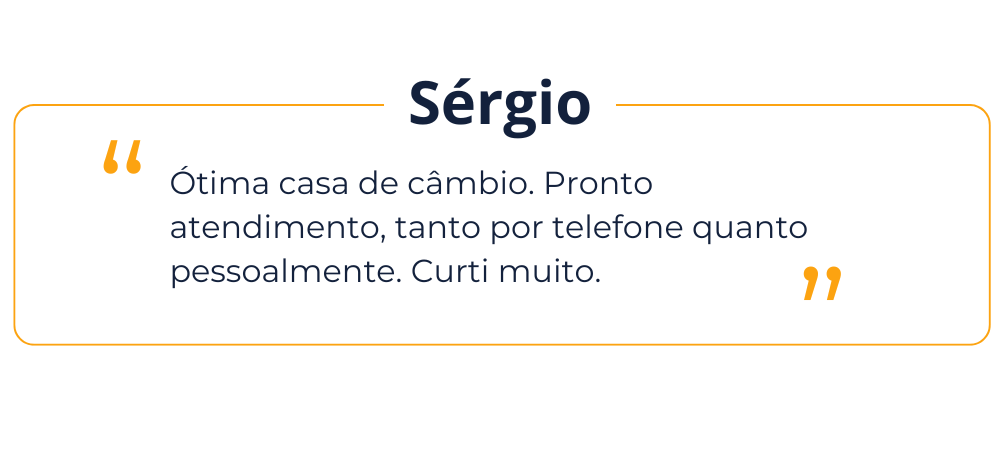 Sérgio

“ Ótima casa de câmbio. Pronto atendimento, tanto por telefone quanto pessoalmente. Curti muito. ”